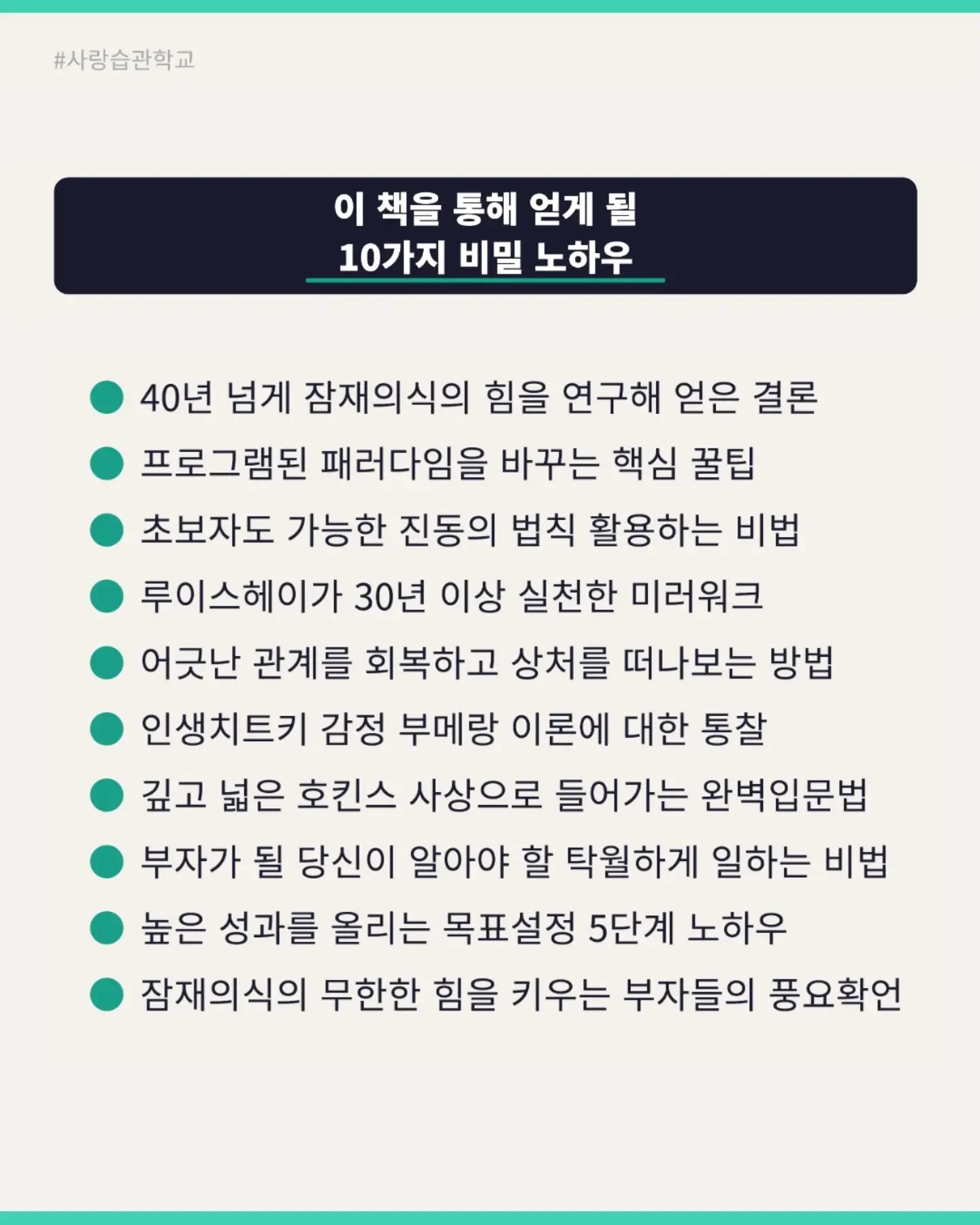 #사랑습관학교

이 책을 통해 얻게 될
10가지 비밀 노하우

40년 넘게 잠재의식의 힘을 연구해 얻은 결론
프로그램된 패러다임을 바꾸는 핵심 꿀팁
초보자도 가능한 진동의 법칙 활용하는 비법
루이스헤이가 30년 이상 실천한 미러워크
어긋난 관계를 회복하고 상처를 떠나보는 방법
인생치트키 감정 부메랑 이론에 대한 통찰
깊고 넓은 호킨스 사상으로 들어가는 완벽입문법
부자가 될 당신이 알아야 할 탁월하게 일하는 비법
높은 성과를 올리는 목표설정 5단계 노하우
잠재의식의 무한한 힘을 키우는 부자들의 풍요확언